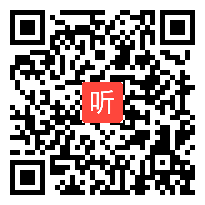 听